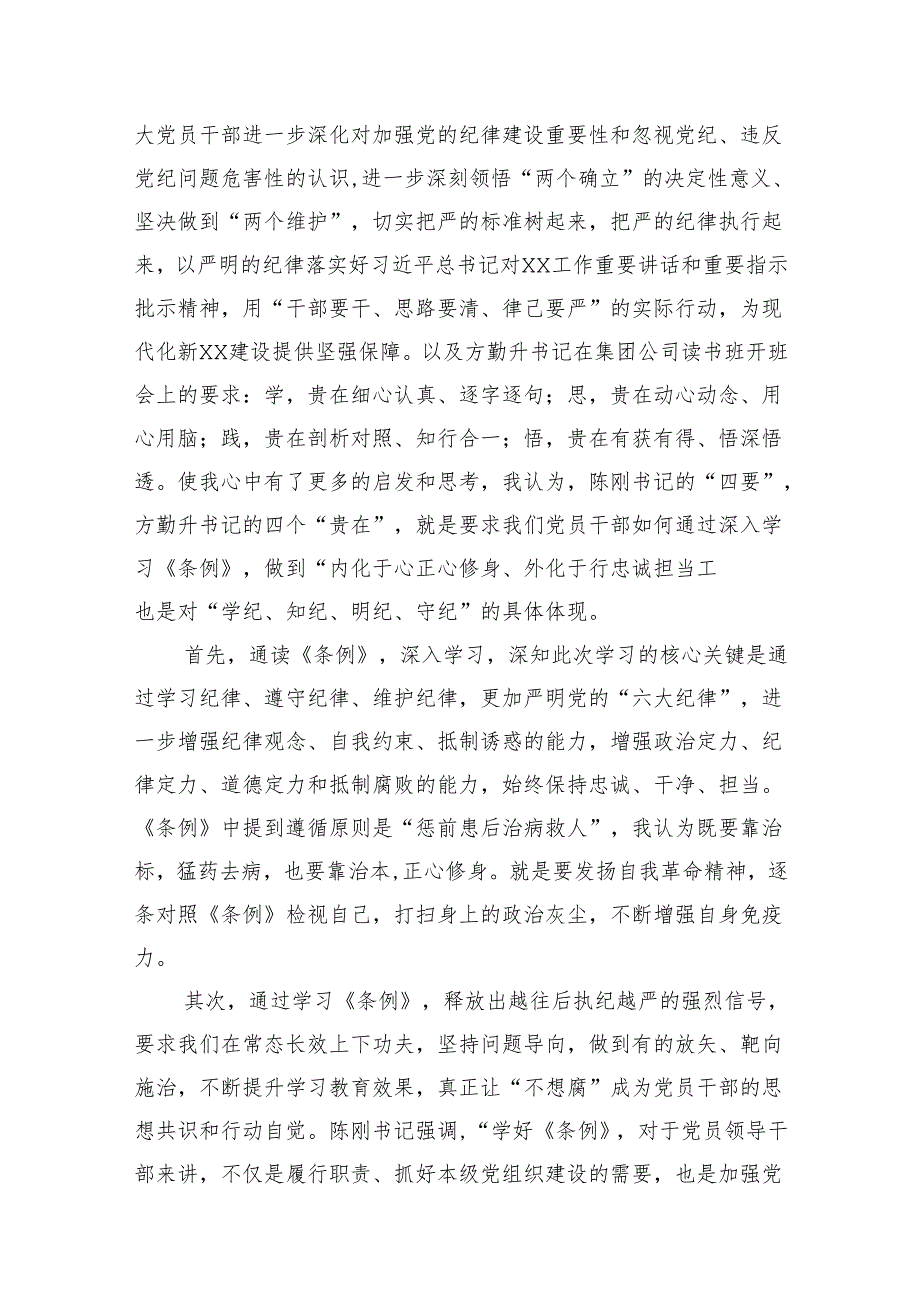 大党员干部进一步深化对加强党的纪律建设重要性和忽视党纪、违反党纪问题危害性的认识,进一步深刻领悟“两个确立”的决定性意义、坚决做到“两个维护”，切实把严的标准树起来，把严的纪律执行起来，以严明的纪律落实好习近平总书记对XX工作重要讲话和重要指示批示精神，用“干部要干、思路要清、律己要严”的实际行动，为现代化新XX建设提供坚强保障。以及方勤升书记在集团公司读书班开班会上的要求：学，贵在细心认真、逐字逐句；思，贵在动心动念、用心用脑；践，贵在剖析对照、知行合一；悟，贵在有获有得、悟深悟透。使我心中有了更多的启发和思考，我认为，陈刚书记的“四要”，方勤升书记的四个“贵在”，就是要求我们党员干部如何通过深入学习《条例》，做到“内化于心正心修身、外化于行忠诚担当工
也是对“学纪、知纪、明纪、守纪”的具体体现。

首先，通读《条例》，深入学习，深知此次学习的核心关键是通过学习纪律、遵守纪律、维护纪律，更加严明党的“六大纪律”，进一步增强纪律观念、自我约束、抵制诱惑的能力，增强政治定力、纪律定力、道德定力和抵制腐败的能力，始终保持忠诚、干净、担当。《条例》中提到遵循原则是“惩前患后治病救人”，我认为既要靠治标，猛药去病，也要靠治本,正心修身。就是要发扬自我革命精神，逐条对照《条例》检视自己，打扫身上的政治灰尘，不断增强自身免疫力。

其次，通过学习《条例》，释放出越往后执纪越严的强烈信号，要求我们在常态长效上下功夫，坚持问题导向，做到有的放矢、靶向施治，不断提升学习教育效果，真正让“不想腐”成为党员干部的思想共识和行动自觉。陈刚书记强调,“学好《条例》，对于党员领导干部来讲，不仅是履行职责、抓好本级党组织建设的需要，也是加强党